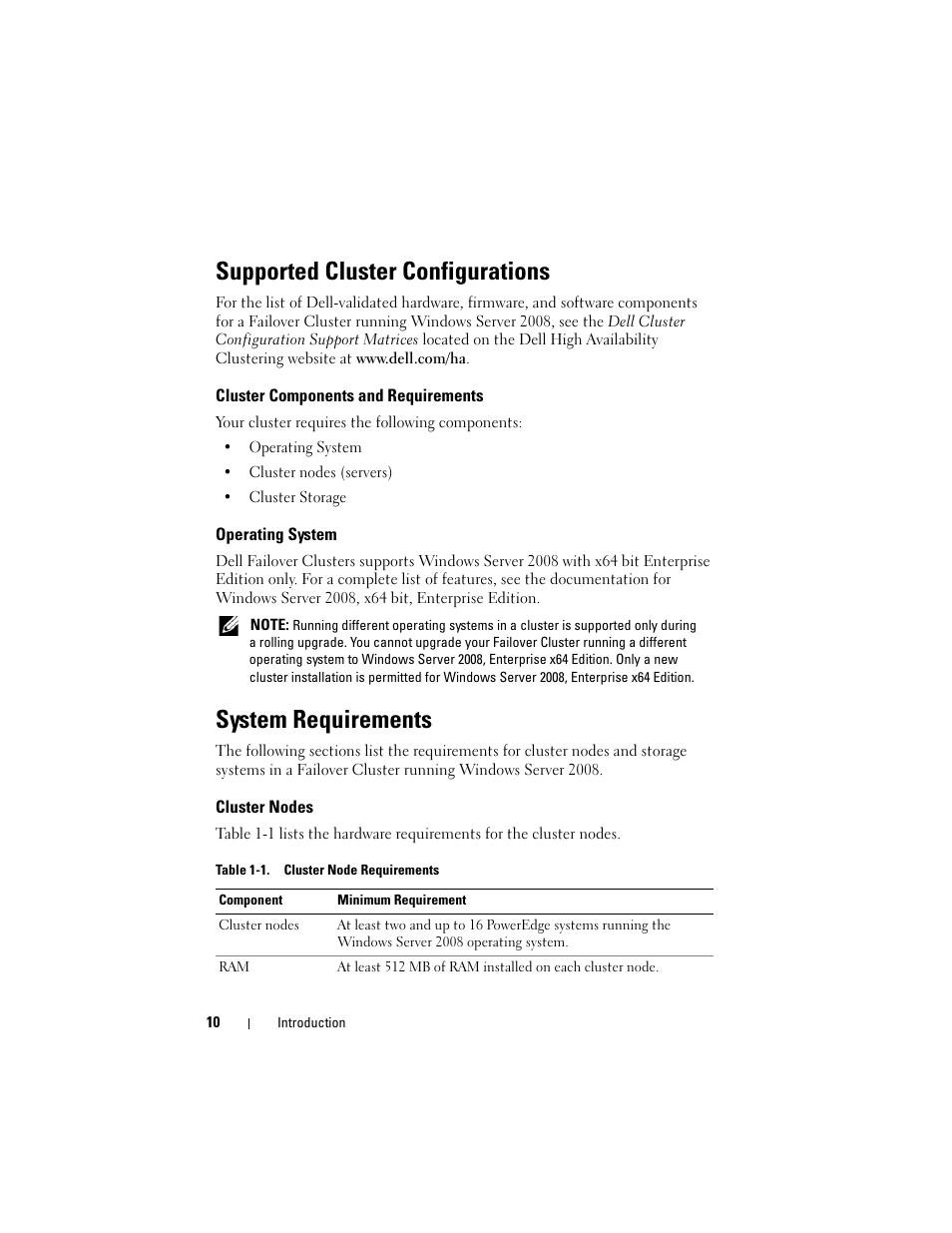 Supported Cluster Configurations

For the list of Dell-validated hardware, firmware, and software components for a Failover Cluster running Windows Server 2008, see the Dell Cluster Configuration Support Matrices located on the Dell High Availability Clustering website at www.dell.com/ha.

Cluster Components and Requirements

Your cluster requires the following components:

• Operating System
• Cluster nodes (servers)
• Cluster Storage

Operating System

Dell Failover Clusters supports Windows Server 2008 with x64 bit Enterprise Edition only. For a complete list of features, see the documentation for Windows Server 2008, x64 bit, Enterprise Edition.

NOTE: Running different operating systems in a cluster is supported only during a rolling upgrade. You cannot upgrade your Failover Cluster running a different operating system to Windows Server 2008, Enterprise x64 Edition. Only a new cluster installation is permitted for Windows Server 2008, Enterprise x64 Edition.

System Requirements

The following sections list the requirements for cluster nodes and storage systems in a Failover Cluster running Windows Server 2008.

Cluster Nodes

Table 1-1 lists the hardware requirements for the cluster nodes.

Table 1-1. Cluster Node Requirements

| Component | Minimum Requirement |
|---|---|
| Cluster nodes | At least two and up to 16 PowerEdge systems running the Windows Server 2008 operating system. |
| RAM | At least 512 MB of RAM installed on each cluster node. |

10 | Introduction